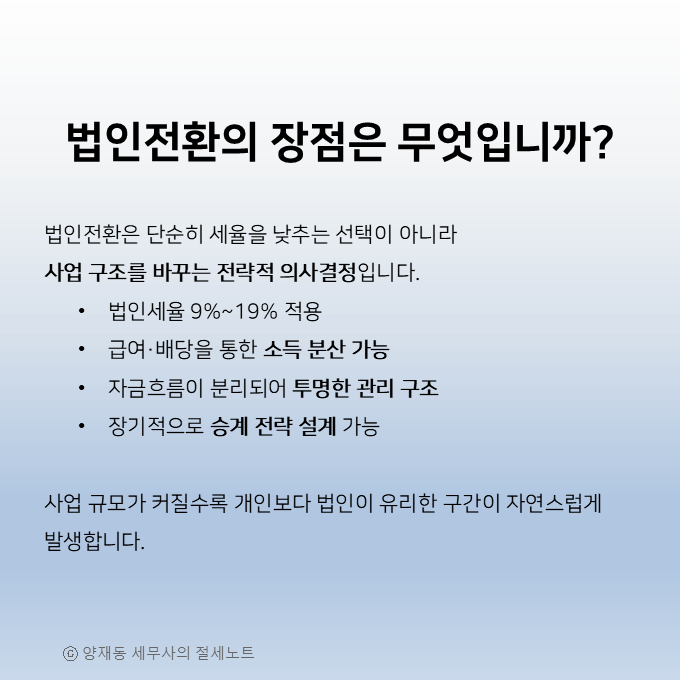 법인전환의 장점은 무엇입니까?

법인전환은 단순히 세율을 낮추는 선택이 아니라 사업 구조를 바꾸는 전략적 의사결정입니다.

• 법인세율 9%~19% 적용
• 급여·배당을 통한 소득 분산 가능
• 자금흐름이 분리되어 투명한 관리 구조
• 장기적으로 승계 전략 설계 가능

사업 규모가 커질수록 개인보다 법인이 유리한 구간이 자연스럽게 발생합니다.

ⓒ 양재동 세무사의 절세노트